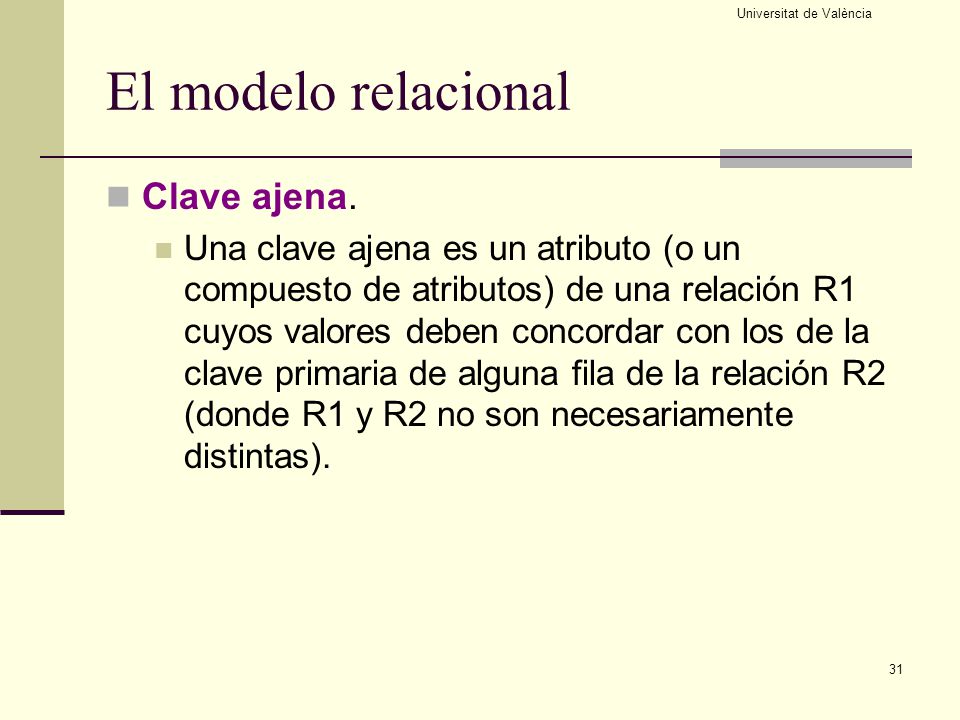 Universitat de València

El modelo relacional

Clave ajena.

Una clave ajena es un atributo (o un compuesto de atributos) de una relación R1 cuyos valores deben concordar con los de la clave primaria de alguna fila de la relación R2 (donde R1 y R2 no son necesariamente distintas).

31